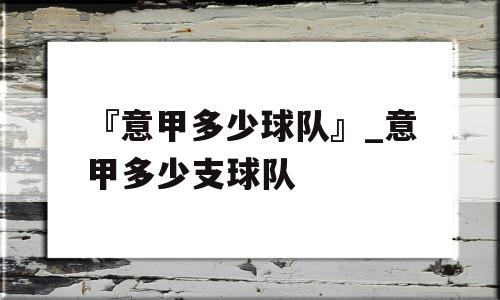 『意甲多少球队』_意甲多少支球队